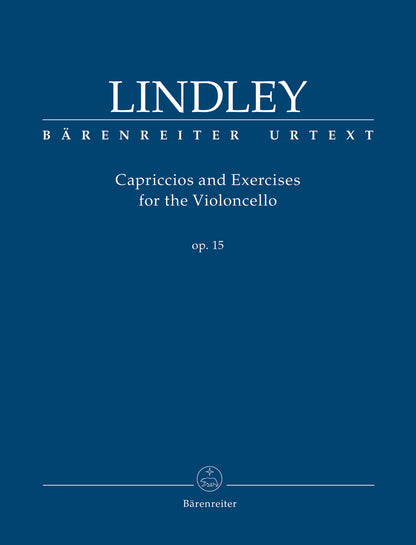 LINDLEY

BÄRENREITER URTEXT

Capriccios and Exercises
for the Violoncello

op. 15

Bärenreiter